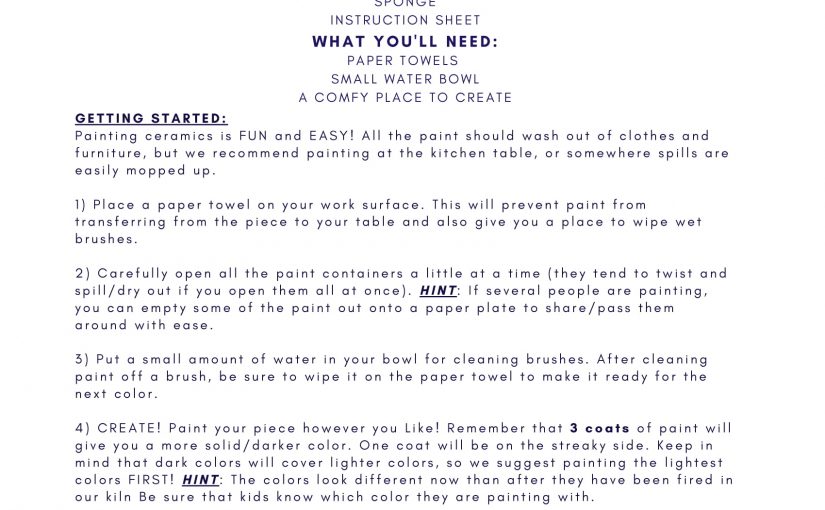 SPONGE
INSTRUCTION SHEET

WHAT YOU'LL NEED:
PAPER TOWELS
SMALL WATER BOWL
A COMFY PLACE TO CREATE

GETTING STARTED:
Painting ceramics is FUN and EASY! All the paint should wash out of clothes and furniture, but we recommend painting at the kitchen table, or somewhere spills are easily mopped up.

1) Place a paper towel on your work surface. This will prevent paint from transferring from the piece to your table and also give you a place to wipe wet brushes.

2) Carefully open all the paint containers a little at a time (they tend to twist and spill/dry out if you open them all at once). HINT: If several people are painting, you can empty some of the paint out onto a paper plate to share/pass them around with ease.

3) Put a small amount of water in your bowl for cleaning brushes. After cleaning paint off a brush, be sure to wipe it on the paper towel to make it ready for the next color.

4) CREATE! Paint your piece however you Like! Remember that 3 coats of paint will give you a more solid/darker color. One coat will be on the streaky side. Keep in mind that dark colors will cover lighter colors, so we suggest painting the lightest colors FIRST! HINT: The colors look different now than after they have been fired in our kiln Be sure that kids know which color they are painting with.